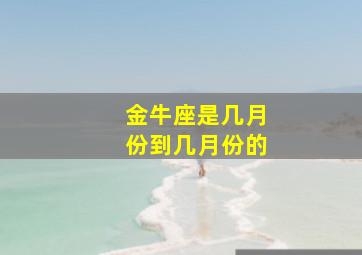 金牛座是几月份到几月份的